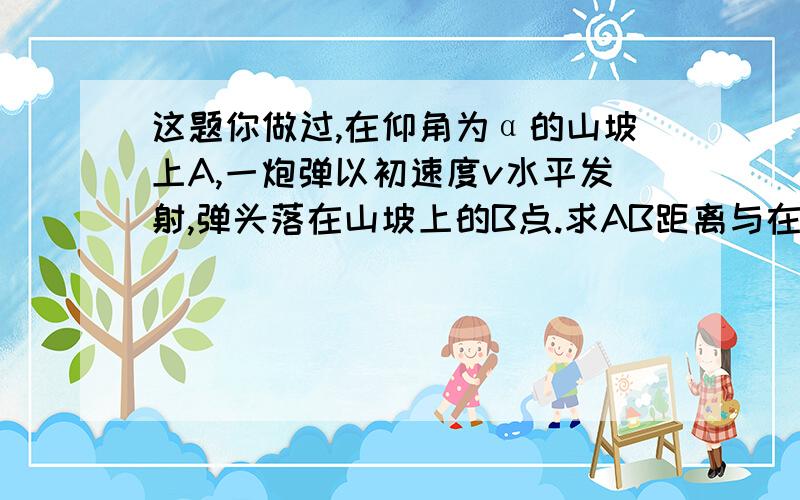 这题你做过,在仰角为α的山坡上A,一炮弹以初速度v水平发射,弹头落在山坡上的B点.求AB距离与在